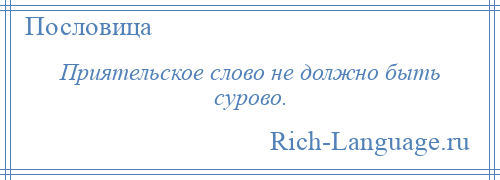 Пословица

Приятельское слово не должно быть сурово.

Rich-Language.ru